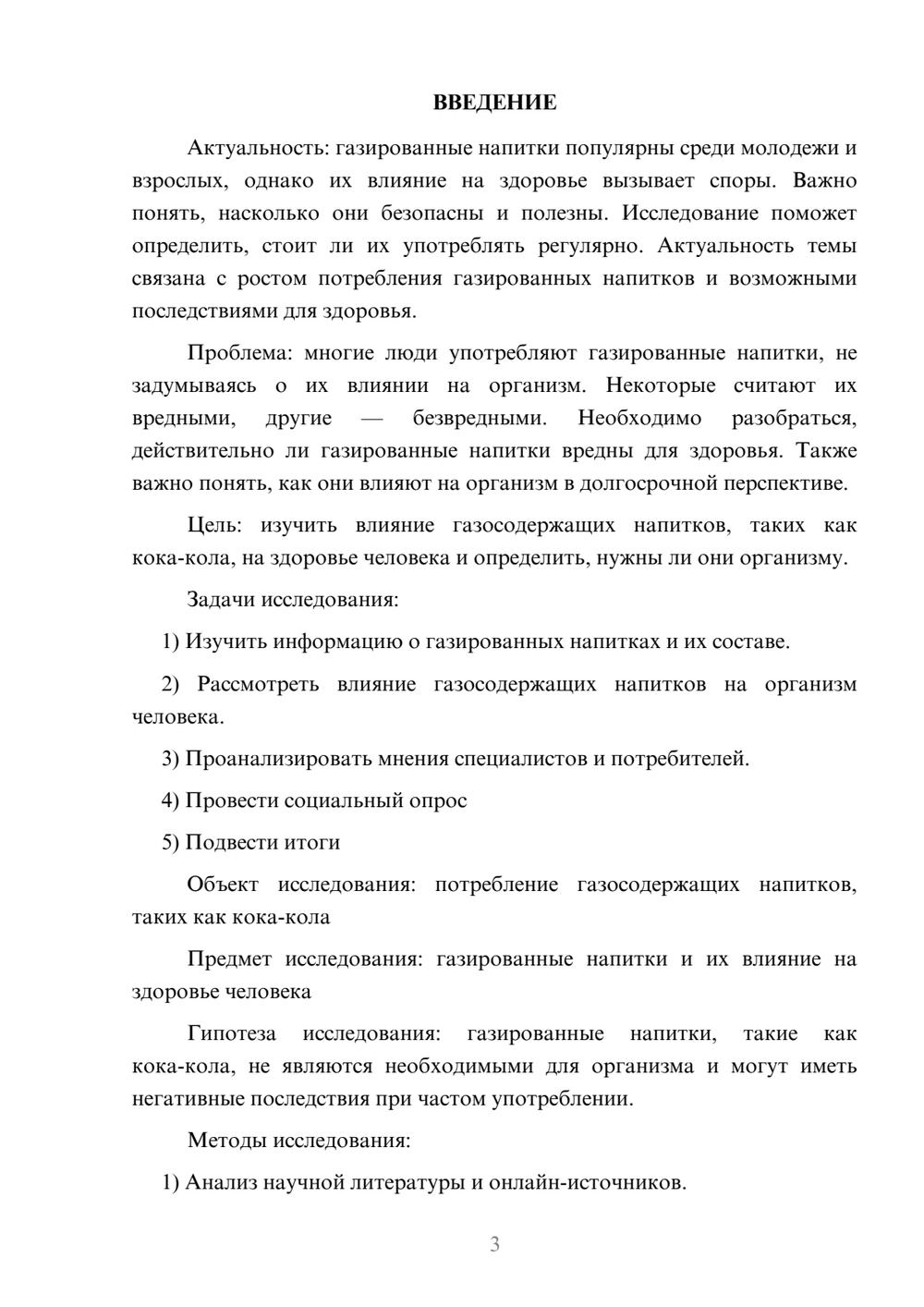 ВВЕДЕНИЕ

Актуальность: газированные напитки популярны среди молодежи и взрослых, однако их влияние на здоровье вызывает споры. Важно понять, насколько они безопасны и полезны. Исследование поможет определить, стоит ли их употреблять регулярно. Актуальность темы связана с ростом потребления газированных напитков и возможными последствиями для здоровья.

Проблема: многие люди употребляют газированные напитки, не задумываясь о их влиянии на организм. Некоторые считают их вредными, другие — безвредными. Необходимо разобраться, действительно ли газированные напитки вредны для здоровья. Также важно понять, как они влияют на организм в долгосрочной перспективе.

Цель: изучить влияние газосодержащих напитков, таких как кока-кола, на здоровье человека и определить, нужны ли они организму.

Задачи исследования:

1) Изучить информацию о газированных напитках и их составе.

2) Рассмотреть влияние газосодержащих напитков на организм человека.

3) Проанализировать мнения специалистов и потребителей.

4) Провести социальный опрос

5) Подвести итоги

Объект исследования: потребление газосодержащих напитков, таких как кока-кола

Предмет исследования: газированные напитки и их влияние на здоровье человека

Гипотеза исследования: газированные напитки, такие как кока-кола, не являются необходимыми для организма и могут иметь негативные последствия при частом употреблении.

Методы исследования:

1) Анализ научной литературы и онлайн-источников.

3